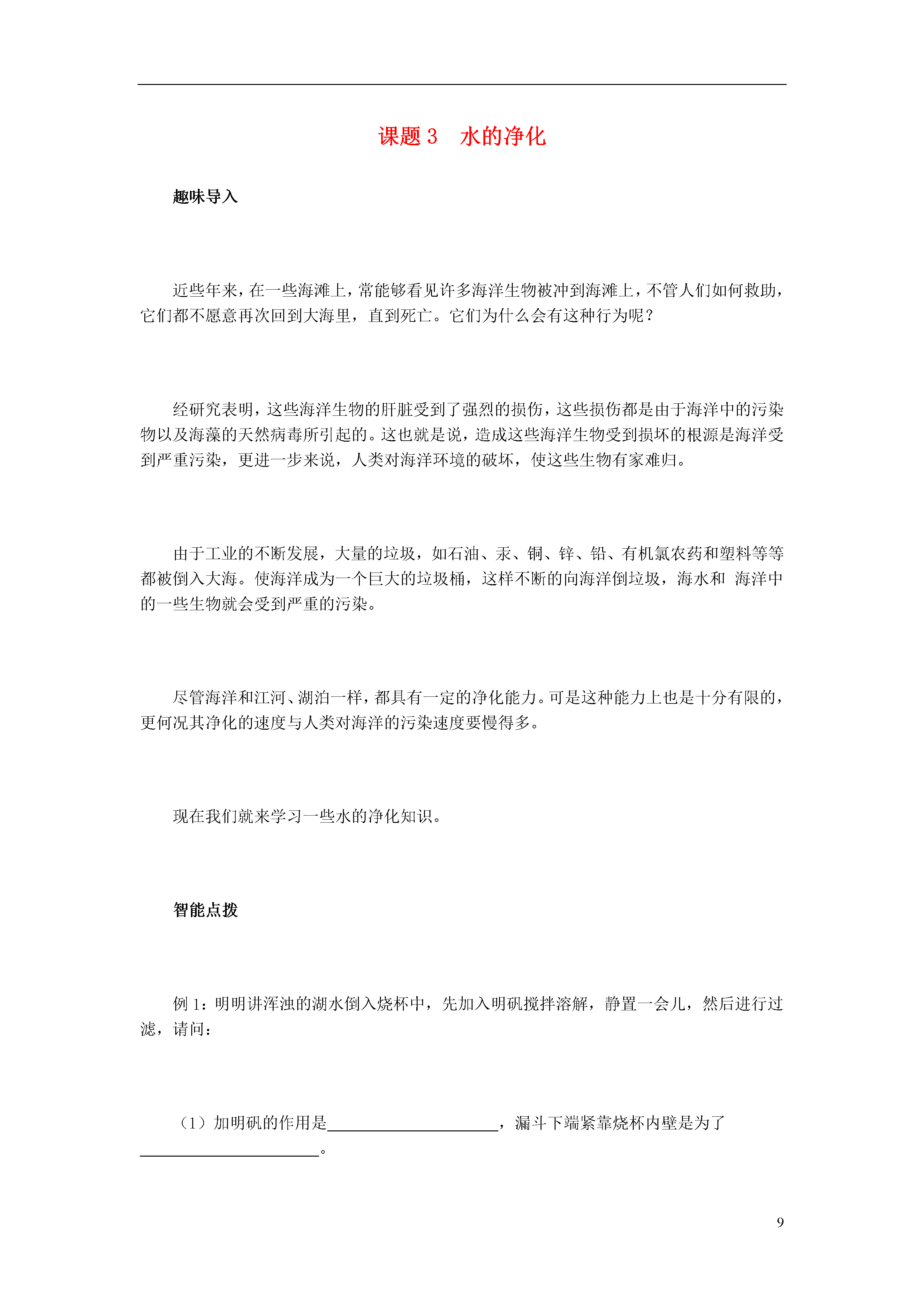 课题 3　水的净化

趣味导入

近些年来，在一些海滩上，常能够看见许多海洋生物被冲到海滩上，不管人们如何救助，它们都不愿意再次回到大海里，直到死亡。它们为什么会有这种行为呢？

经研究表明，这些海洋生物的肝脏受到了强烈的损伤，这些损伤都是由于海洋中的污染物以及海藻的天然病毒所引起的。这也就是说，造成这些海洋生物受到损坏的根源是海洋受到严重污染，更进一步来说，人类对海洋环境的破坏，使这些生物有家难归。

由于工业的不断发展，大量的垃圾，如石油、汞、铜、锌、铅、有机氯农药和塑料等等都被倒入大海。使海洋成为一个巨大的垃圾桶，这样不断的向海洋倒垃圾，海水和 海洋中的一些生物就会受到严重的污染。

尽管海洋和江河、湖泊一样，都具有一定的净化能力。可是这种能力上也是十分有限的，更何况其净化的速度与人类对海洋的污染速度要慢得多。

现在我们就来学习一些水的净化知识。

智能点拨

例 1：明明讲浑浊的湖水倒入烧杯中，先加入明矾搅拌溶解，静置一会儿，然后进行过滤，请问：

（1）加明矾的作用是______________________，漏斗下端紧靠烧杯内壁是为了______________________。

9